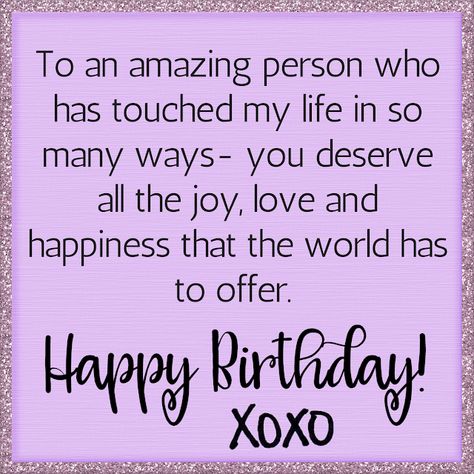 To an amazing person who has touched my life in so many ways- you deserve all the joy, love and happiness that the world has to offer.

Happy Birthday!
XOXO